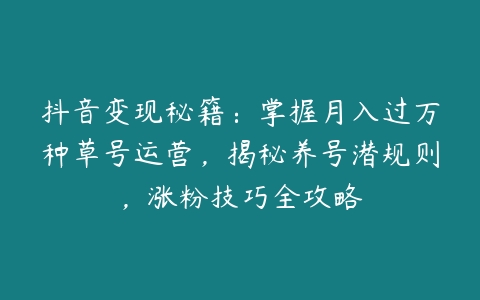 抖音变现秘籍：掌握月入过万种草号运营，揭秘养号潜规则，涨粉技巧全攻略